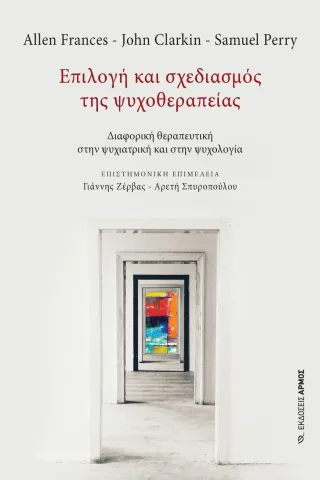 Allen Frances - John Clarkin - Samuel Perry

Επιλογή και σχεδιασμός της ψυχοθεραπείας

Διαφορική θεραπευτική στην ψυχιατρική και στην ψυχολογία

ΕΠΙΣΤΗΜΟΝΙΚΗ ΕΠΙΜΕΛΕΙΑ
Γιάννης Ζέρβας - Αρετή Σπυροπούλου

ΕΚΔΟΣΕΙΣ ΑΡΜΟΣ